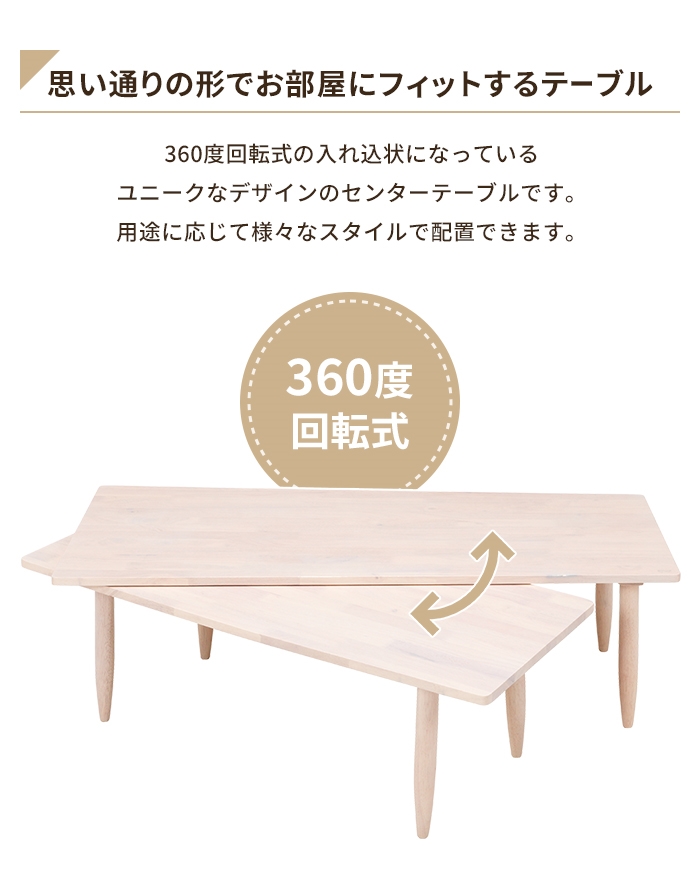 思い通りの形でお部屋にフィットするテーブル

360度回転式の入れ込状になっている
ユニークなデザインのセンターテーブルです。
用途に応じて様々なスタイルで配置できます。

360度
回転式